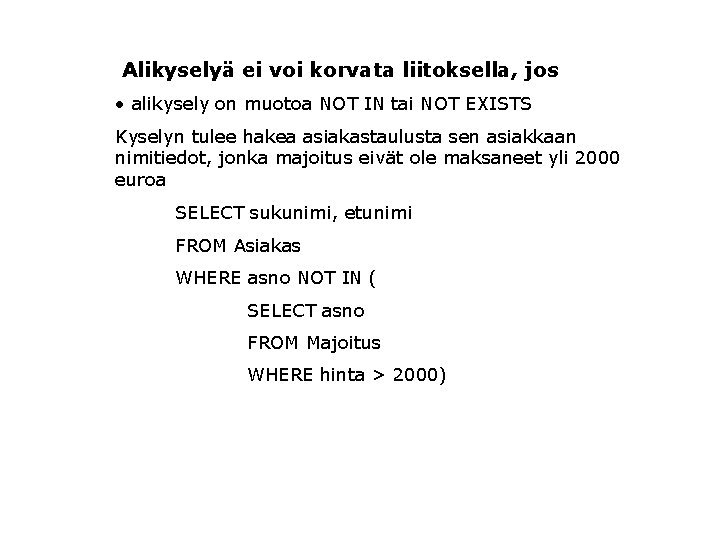 Alikyselyä ei voi korvata liitoksella, jos

• alikysely on muotoa NOT IN tai NOT EXISTS

Kyselyn tulee hakea asiakastaulusta sen asiakkaan nimitiedot, jonka majoitus eivät ole maksaneet yli 2000 euroa

SELECT sukunimi, etunimi

FROM Asiakas

WHERE asno NOT IN (

SELECT asno

FROM Majoitus

WHERE hinta > 2000)